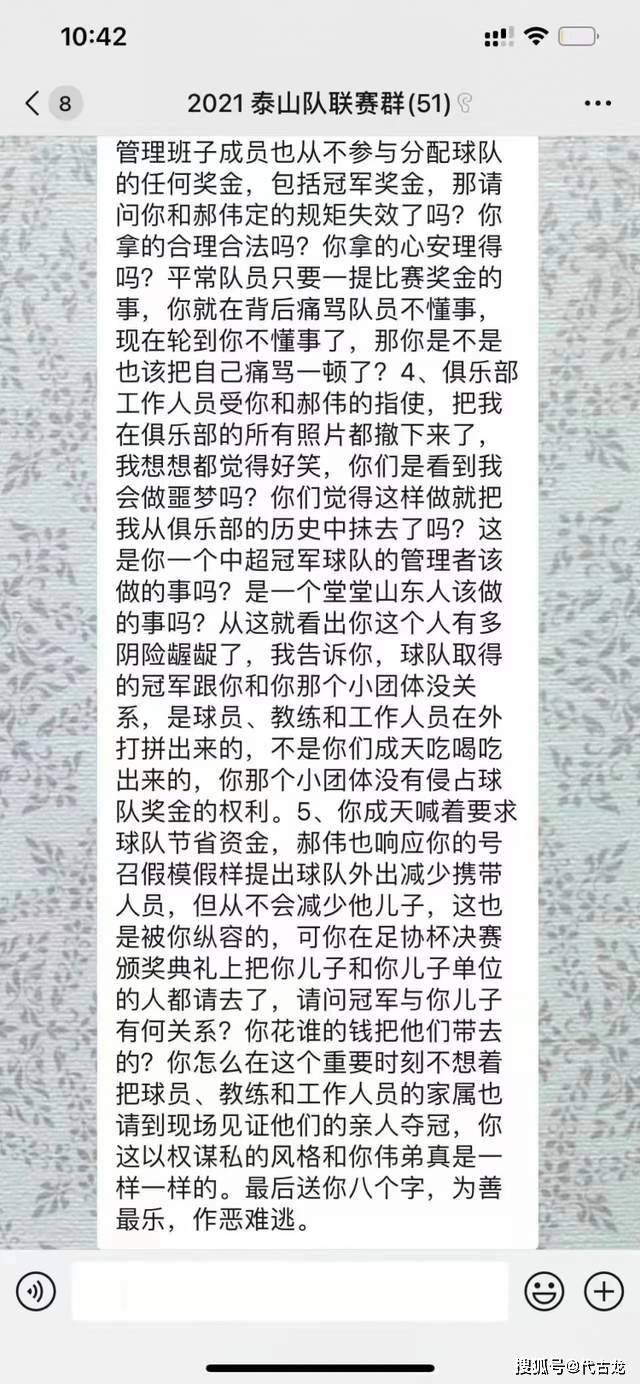 10:42

8

2021 泰山队联赛群(51)

管理班子成员也从不参与分配球队的任何奖金，包括冠军奖金，那请问你和郝伟定的规矩失效了吗？你拿的合理合法吗？你拿的心安理得吗？平常队员只要一提比赛奖金的事，你就在背后痛骂队员不懂事，现在轮到你不懂事了，那你是不是也该把自己痛骂一顿了？4、俱乐部工作人员受你和郝伟的指使，把我在俱乐部的所有照片都撤下来了，我想想都觉得好笑，你们是看到我会做噩梦吗？你们觉得这样做就把我从俱乐部的历史中抹去了吗？这是你一个中超冠军球队的管理者该做的事吗？是一个堂堂山东人该做的事吗？从这就看出你这个人有多阴险龌龊了，我告诉你，球队取得的冠军跟你和你那个小团体没关系，是球员、教练和工作人员在外打拼出来的，不是你们成天吃喝吃出来的，你那个小团体没有侵占球队奖金的权利。5、你成天喊着要求球队节省资金，郝伟也响应你的号召假模假样提出球队外出减少携带人员，但从不会减少他儿子，这也是被你纵容的，可你在足协杯决赛颁奖典礼上把你儿子和你儿子单位的人都请去了，请问冠军与你儿子有何关系？你花谁的钱把他们带去的？你怎么在这个重要时刻不想着把球员、教练和工作人员的家属也请到现场见证他们的亲人夺冠，你这以权谋私的风格和你伟弟真是一样一样的。最后送你八个字，为善最乐，作恶难逃。

搜狐号@代古龙